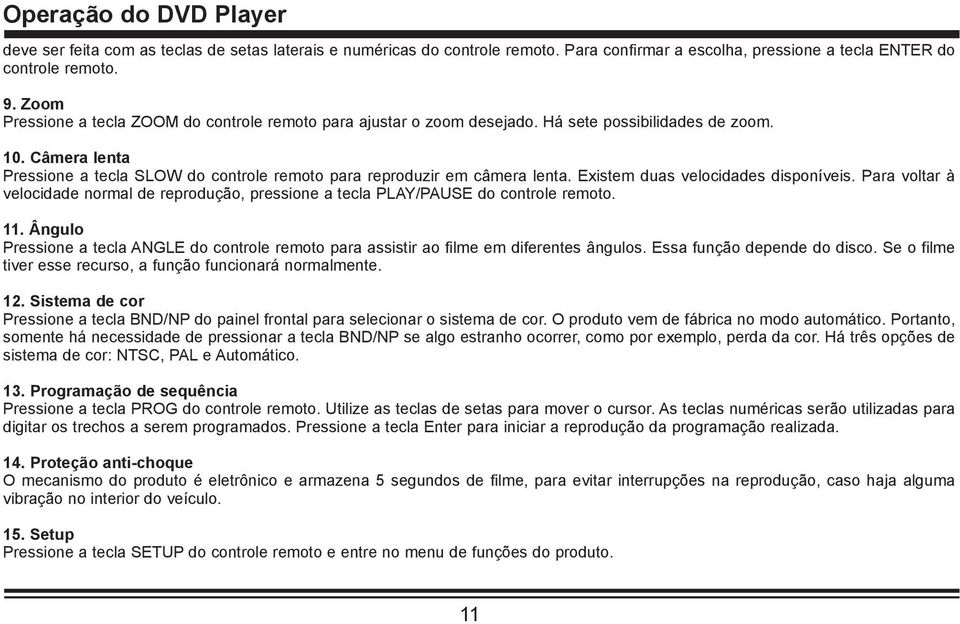 Operação do DVD Player

deve ser feita com as teclas de setas laterais e numéricas do controle remoto. Para confirmar a escolha, pressione a tecla ENTER do controle remoto.

9. Zoom
Pressione a tecla ZOOM do controle remoto para ajustar o zoom desejado. Há sete possibilidades de zoom.

10. Câmera lenta
Pressione a tecla SLOW do controle remoto para reproduzir em câmera lenta. Existem duas velocidades disponíveis. Para voltar à velocidade normal de reprodução, pressione a tecla PLAY/PAUSE do controle remoto.

11. Ângulo
Pressione a tecla ANGLE do controle remoto para assistir ao filme em diferentes ângulos. Essa função depende do disco. Se o filme tiver esse recurso, a função funcionará normalmente.

12. Sistema de cor
Pressione a tecla BND/NP do painel frontal para selecionar o sistema de cor. O produto vem de fábrica no modo automático. Portanto, somente há necessidade de pressionar a tecla BND/NP se algo estranho ocorrer, como por exemplo, perda da cor. Há três opções de sistema de cor: NTSC, PAL e Automático.

13. Programação de sequência
Pressione a tecla PROG do controle remoto. Utilize as teclas de setas para mover o cursor. As teclas numéricas serão utilizadas para digitar os trechos a serem programados. Pressione a tecla Enter para iniciar a reprodução da programação realizada.

14. Proteção anti-choque
O mecanismo do produto é eletrônico e armazena 5 segundos de filme, para evitar interrupções na reprodução, caso haja alguma vibração no interior do veículo.

15. Setup
Pressione a tecla SETUP do controle remoto e entre no menu de funções do produto.

11